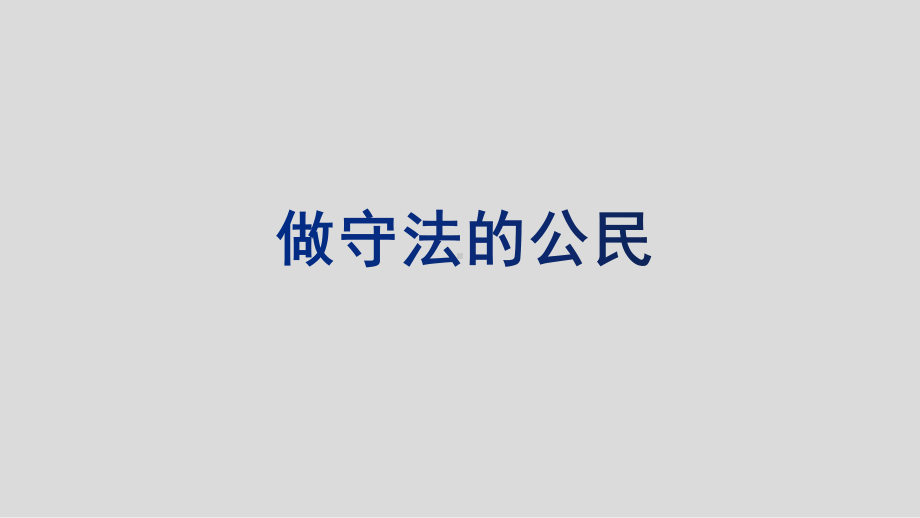 做守法的公民